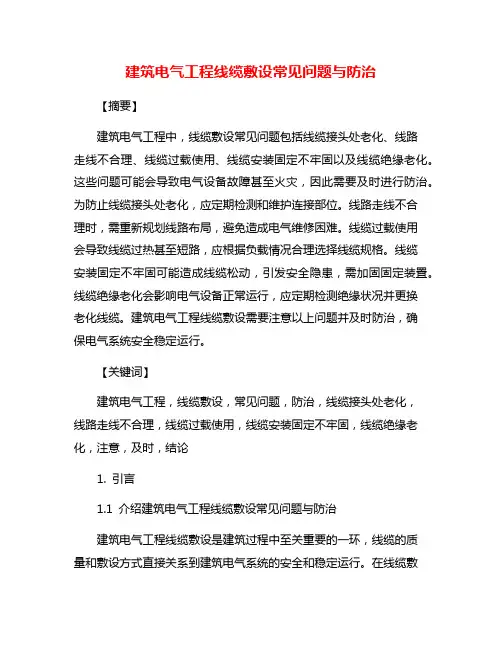 建筑电气工程线缆敷设常见问题与防治

【摘要】

建筑电气工程中，线缆敷设常见问题包括线缆接头处老化、线路走线不合理、线缆过载使用、线缆安装固定不牢固以及线缆绝缘老化。这些问题可能会导致电气设备故障甚至火灾，因此需要及时进行防治。为防止线缆接头处老化，应定期检测和维护连接部位。线路走线不合理时，需重新规划线路布局，避免造成电气维修困难。线缆过载使用会导致线缆过热甚至短路，应根据负载情况合理选择线缆规格。线缆安装固定不牢固可能造成线缆松动，引发安全隐患，需加固固定装置。线缆绝缘老化会影响电气设备正常运行，应定期检测绝缘状况并更换老化线缆。建筑电气工程线缆敷设需要注意以上问题并及时防治，确保电气系统安全稳定运行。

【关键词】

建筑电气工程，线缆敷设，常见问题，防治，线缆接头处老化，线路走线不合理，线缆过载使用，线缆安装固定不牢固，线缆绝缘老化，注意，及时，结论

1. 引言

1.1 介绍建筑电气工程线缆敷设常见问题与防治

建筑电气工程线缆敷设是建筑过程中至关重要的一环，线缆的质量和敷设方式直接关系到建筑电气系统的安全和稳定运行。在线缆敷